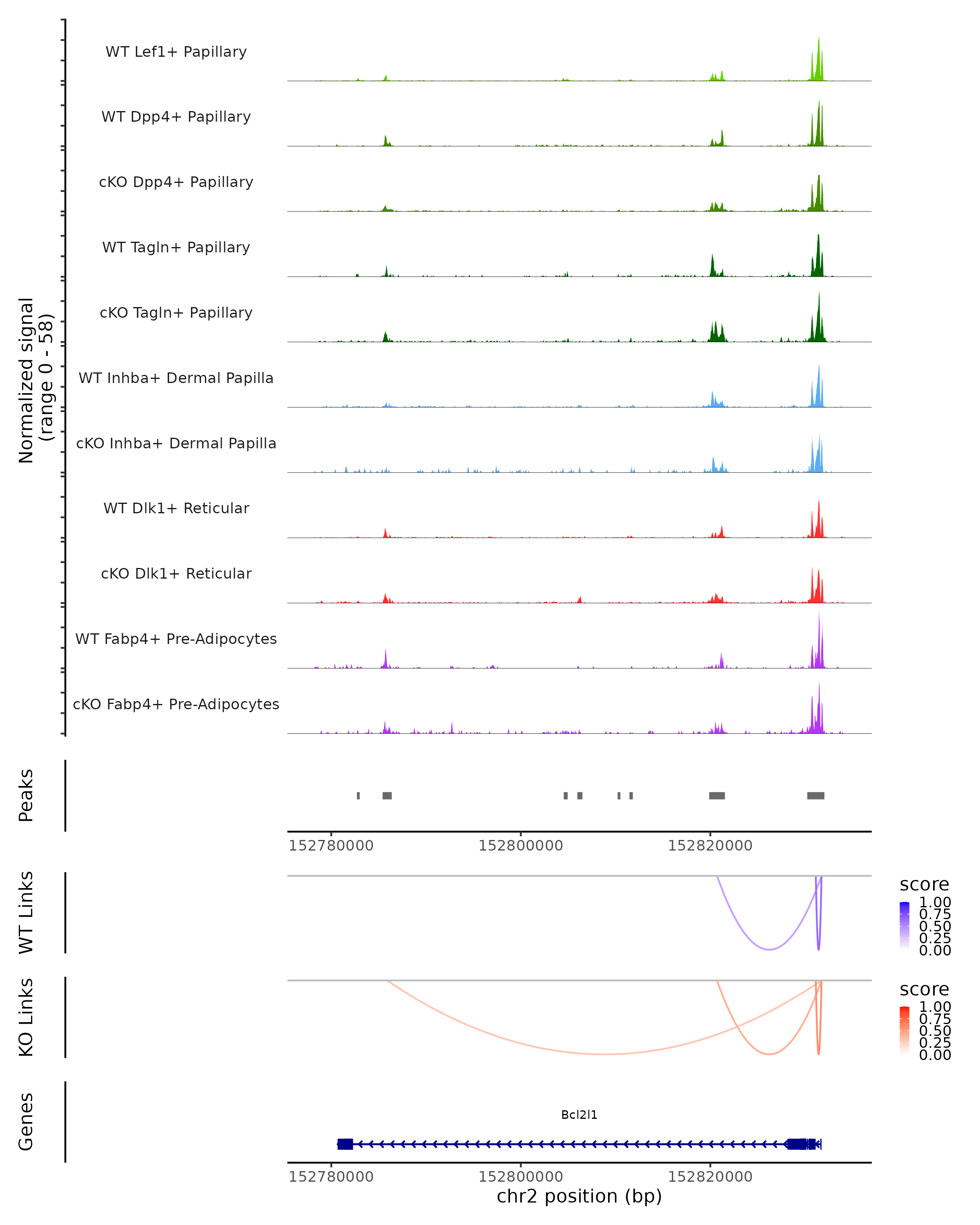 Normalized signal
(range 0 - 58)

WT Lef1+ Papillary

WT Dpp4+ Papillary

cKO Dpp4+ Papillary

WT Tagln+ Papillary

cKO Tagln+ Papillary

WT Inhba+ Dermal Papilla

cKO Inhba+ Dermal Papilla

WT Dlk1+ Reticular

cKO Dlk1+ Reticular

WT Fabp4+ Pre-Adipocytes

cKO Fabp4+ Pre-Adipocytes

Peaks

152780000 152800000 152820000

WT Links

score
1.00
0.75
0.50
0.25
0.00

KO Links

score
1.00
0.75
0.50
0.25
0.00

Genes

Bcl2l1

152780000 152800000 152820000
chr2 position (bp)